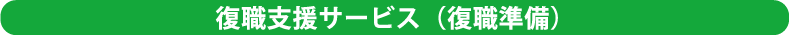 復職支援サービス（復職準備）